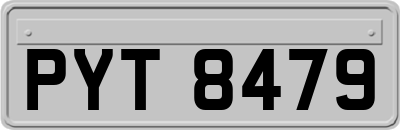 PYT 8479